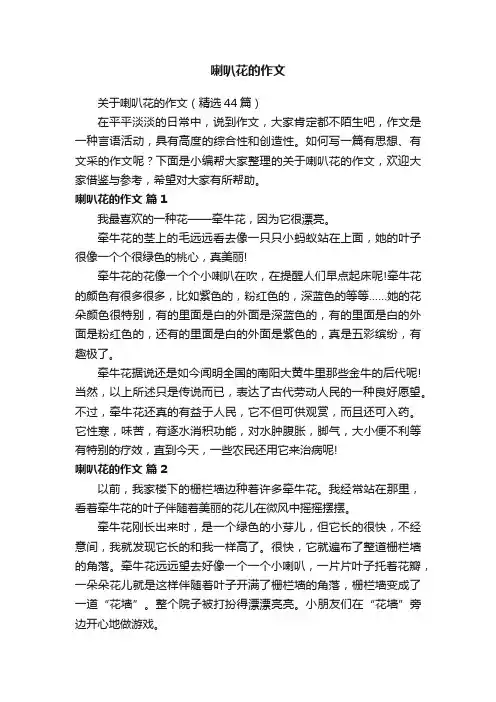 喇叭花的作文

关于喇叭花的作文（精选44篇）

在平平淡淡的日常中，说到作文，大家肯定都不陌生吧，作文是一种言语活动，具有高度的综合性和创造性。如何写一篇有思想、有文采的作文呢？下面是小编帮大家整理的关于喇叭花的作文，欢迎大家借鉴与参考，希望对大家有所帮助。

喇叭花的作文 篇1

我最喜欢的一种花——牵牛花，因为它很漂亮。

牵牛花的茎上的毛远远看去像一只只小蚂蚁站在上面，她的叶子很像一个个很绿色的桃心，真美丽!

牵牛花的花像一个个小喇叭在吹，在提醒人们早点起床呢!牵牛花的颜色有很多很多，比如紫色的，粉红色的，深蓝色的等等……她的花朵颜色很特别，有的里面是白的外面是深蓝色的，有的里面是白的外面是粉红色的，还有的里面是白的外面是紫色的，真是五彩缤纷，有趣极了。

牵牛花据说还是如今闻明全国的南阳大黄牛里那些金牛的后代呢!当然，以上所述只是传说而已，表达了古代劳动人民的一种良好愿望。不过，牵牛花还真的有益于人民，它不但可供观赏，而且还可入药。它性寒，味苦，有逐水消积功能，对水肿腹胀，脚气，大小便不利等有特别的疗效，直到今天，一些农民还用它来治病呢!

喇叭花的作文 篇2

以前，我家楼下的栅栏墙边种着许多牵牛花。我经常站在那里，看着牵牛花的叶子伴随着美丽的花儿在微风中摇摇摆摆。

牵牛花刚长出来时，是一个绿色的小芽儿，但它长的很快，不经意间，我就发现它长的和我一样高了。很快，它就遍布了整道栅栏墙的角落。牵牛花远远望去好像一个一个小喇叭，一片片叶子托着花瓣，一朵朵花儿就是这样伴随着叶子开满了栅栏墙的角落，栅栏墙变成了一道“花墙”。整个院子被打扮得漂漂亮亮。小朋友们在“花墙”旁边开心地做游戏。